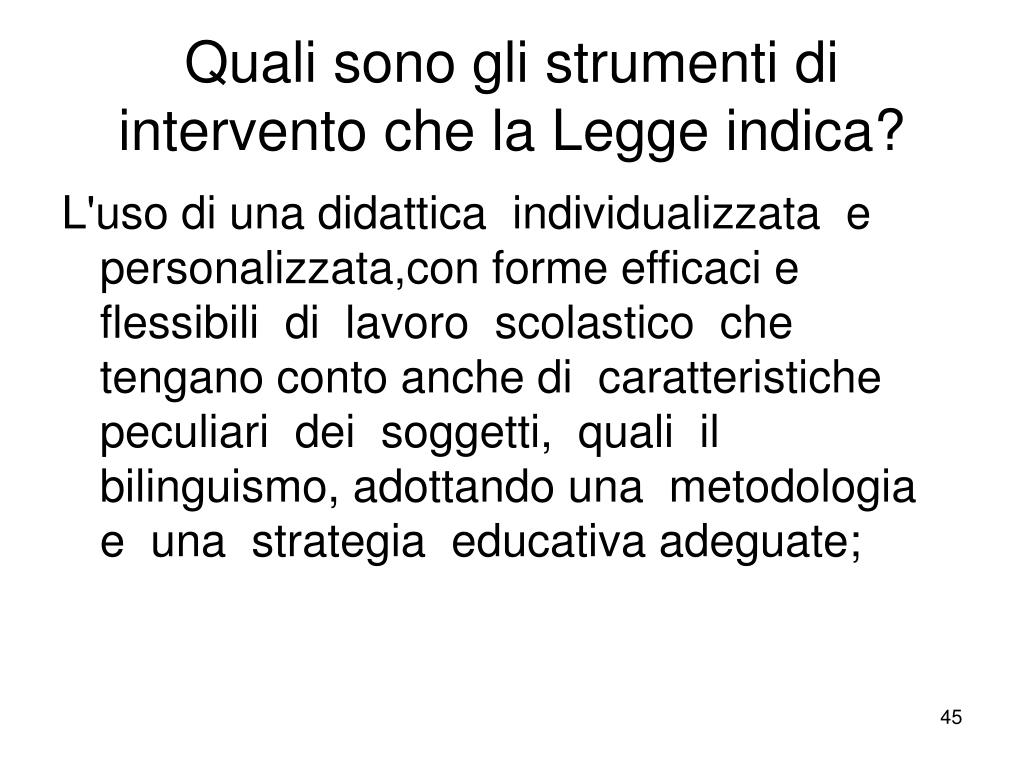 Quali sono gli strumenti di intervento che la Legge indica?

L'uso di una didattica individualizzata e personalizzata,con forme efficaci e flessibili di lavoro scolastico che tengano conto anche di caratteristiche peculiari dei soggetti, quali il bilinguismo, adottando una metodologia e una strategia educativa adeguate;

45